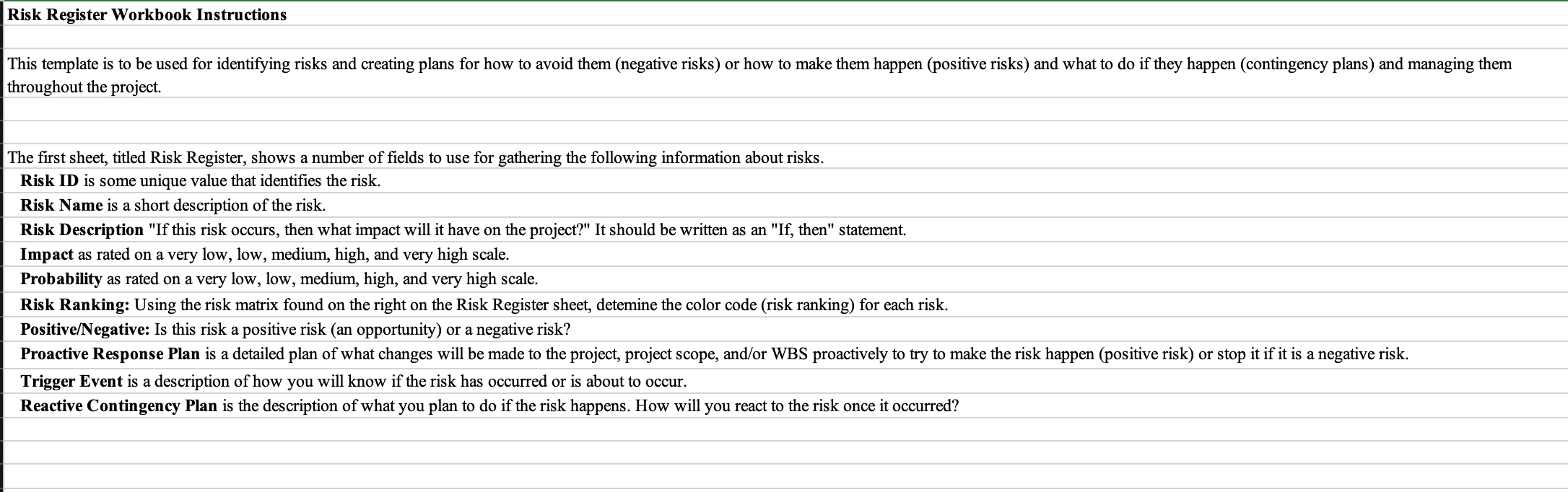 Risk Register Workbook Instructions

This template is to be used for identifying risks and creating plans for how to avoid them (negative risks) or how to make them happen (positive risks) and what to do if they happen (contingency plans) and managing them throughout the project.

The first sheet, titled Risk Register, shows a number of fields to use for gathering the following information about risks.
Risk ID is some unique value that identifies the risk.
Risk Name is a short description of the risk.
Risk Description "If this risk occurs, then what impact will it have on the project?" It should be written as an "If, then" statement.
Impact as rated on a very low, low, medium, high, and very high scale.
Probability as rated on a very low, low, medium, high, and very high scale.
Risk Ranking: Using the risk matrix found on the right on the Risk Register sheet, detemine the color code (risk ranking) for each risk.
Positive/Negative: Is this risk a positive risk (an opportunity) or a negative risk?
Proactive Response Plan is a detailed plan of what changes will be made to the project, project scope, and/or WBS proactively to try to make the risk happen (positive risk) or stop it if it is a negative risk.
Trigger Event is a description of how you will know if the risk has occurred or is about to occur.
Reactive Contingency Plan is the description of what you plan to do if the risk happens. How will you react to the risk once it occurred?